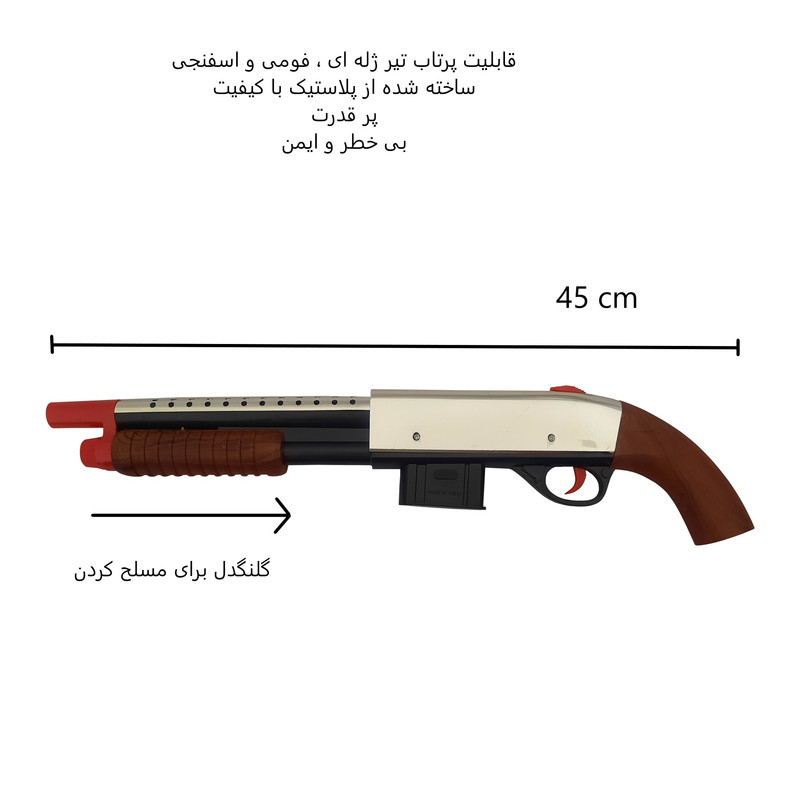 قابلیت پرتاب تیر ژله ای ، فومی و اسفنجی
ساخته شده از پلاستیک با کیفیت
پر قدرت
بی خطر و ایمن

45 cm

گلنگدل برای مسلح کردن